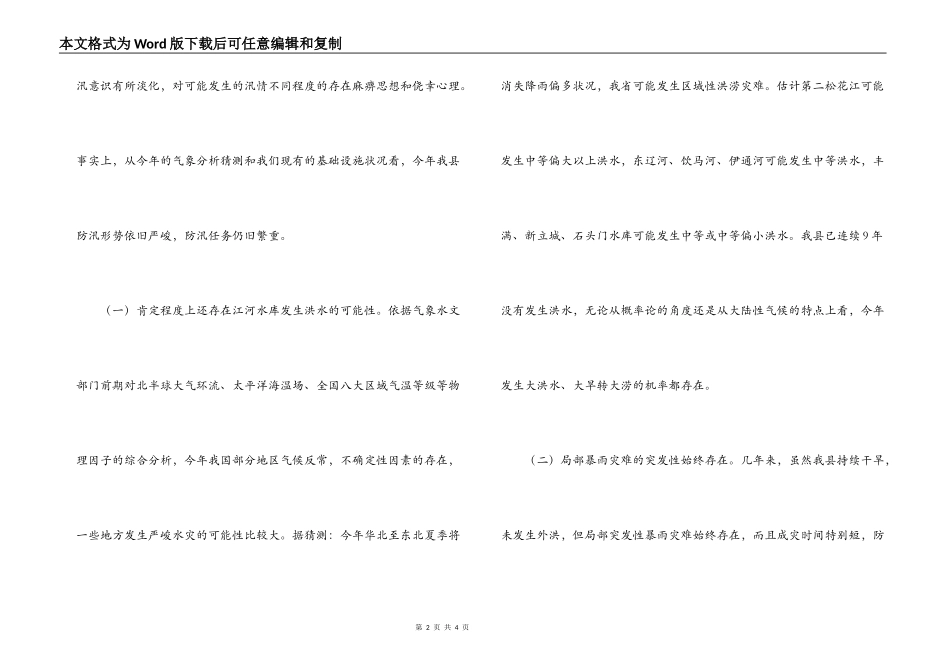 本文格式为Word版下载后可任意编辑和复制

汛意识有所淡化，对可能发生的汛情不同程度的存在麻痹思想和侥幸心理。事实上，从今年的气象分析猜测和我们现有的基础设施状况看，今年我县防汛形势依旧严峻，防汛任务仍旧繁重。

（一）肯定程度上还存在江河水库发生洪水的可能性。依据气象水文部门前期对北半球大气环流、太平洋海温场、全国八大区域气温等级等物理因子的综合分析，今年我国部分地区气候反常，不确定性因素的存在，一些地方发生严峻水灾的可能性比较大。据猜测：今年华北至东北夏季将消失降雨偏多状况，我省可能发生区域性洪涝灾难。估计第二松花江可能发生中等偏大以上洪水，东辽河、饮马河、伊通河可能发生中等洪水，丰满、新立城、石头门水库可能发生中等或中等偏小洪水。我县已连续9年没有发生洪水，无论从概率论的角度还是从大陆性气候的特点上看，今年发生大洪水、大旱转大涝的机率都存在。

（二）局部暴雨灾难的突发性始终存在。几年来，虽然我县持续干旱，未发生外洪，但局部突发性暴雨灾难始终存在，而且成灾时间特别短，防

第 2 页 共 4 页